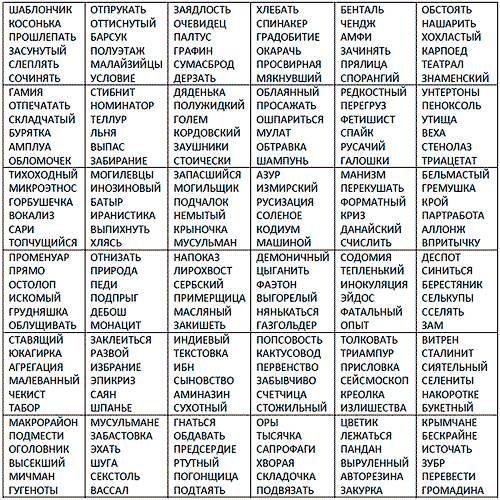 | | | | | | |
|---|---|---|---|---|---|
| ШАБЛОНЧИК КОСОНЬКА ПРОШЛЕПАТЬ ЗАСУНУТЫЙ СЛЕПЛЯТЬ СОЧИНЯТЬ | ОТПРУКАТЬ ОТТИСНУТЫЙ БАРСУК ПОЛУЭТАЖ МАЛАЙЗИЙЦЫ УСЛОВИЕ | ЗАЯДЛОСТЬ ОЧЕВИДЕЦ ПАЛТУС ГРАФИН СУМАСБРОД ДЕРЗАТЬ | ХЛЕБАТЬ СПИНАКЕР ГРАДОБИТИЕ ОКАРАЧЬ ПРОСВИРНАЯ МЯКНУВШИЙ | БЕНТАЛЬ ЧЕНДЖ АМФИ ЗАЧИНЯТЬ ПРЯЛИЦА СПОРАНГИЙ | ОБСТОЯТЬ НАШАРИТЬ ХОХЛАСТЫЙ КАРПОЕД ТЕАТРАЛ ЗНАМЕНСКИЙ |
| ГАМИЯ ОТПЕЧАТАТЬ СКЛАДЧАТЫЙ БУРЯТКА АМПЛУА ОБЛОМОЧЕК | СТИБНИТ НОМИНАТОР ТЕЛЛУР ЛЬНЯ ВЫПАС ЗАБИРАНИЕ | ДЯДЕНЬКА ПОЛУЖИДКИЙ ГОЛЕМ КОРДОВСКИЙ ЗАУШНИКИ СТОИЧЕСКИ | ОБЛАЯННЫЙ ПРОСАЖАТЬ ОШПАРИТЬСЯ МУЛАТ ОБТРАВКА ШАМПУНЬ | РЕДКОСТНЫЙ ПЕРЕГРУЗ ФЕТИШИСТ СПАЙК РУСАЧИЙ ГАЛОШКИ | УНТЕРТОНЫ ПЕНОКСОЛЬ УТИЦА ВЕХА СТЕНОЛАЗ ТРИАЦЕТАТ |
| ТИХОХОДНЫЙ МИКРОЭТНОС ГОРБУШЕЧКА ВОКАЛИЗ САРИ ТОПЧУЩИЙСЯ | МОГИЛЕВЦЫ ИНОЗИНОВЫЙ БАТЫР ИРАНИСТИКА ВЫПИХНУТЬ ХЛЯСЬ | ЗАПАСШИЙСЯ МОГИЛЬЩИК ПОДЧАЛОК НЕМЫТЫЙ КРЫНОЧКА МУСУЛЬМАН | АЗУР ИЗМИРСКИЙ РУСИЗАЦИЯ СОЛЕНОЕ КОДИУМ МАШИНОЙ | МАНИЗМ ПЕРЕКУШАТЬ ФОРМАТНЫЙ КРИЗ ДАНАЙСКИЙ СЧИСЛИТЬ | БЕЛЬМАСТЫЙ ГРЕМУШКА КРОЙ ПАРТРАБОТА АЛЛОНЖ ВПРИТЫЧКУ |
| ПРОМЕНУАР ПРЯМО ОСТОЛОП ИСКОМЫЙ ГРУДНЯШКА ОБЛУЩИВАТЬ | ОТНИЗАТЬ ПРИРОДА ПЕДИ ПОДПРЫГ ДЕБОШ МОНАЦИТ | НАПОКАЗ ЛИРОХВОСТ СЕРБСКИЙ ПРИМЕРЩИЦА МАСЛЯНЫЙ ЗАКИШЕТЬ | ДЕМОНИЧНЫЙ ЦЫГАНИТЬ ФАЭТОН ВЫГОРЕЛЫЙ НЯНЬКАТЬСЯ ГАЗГОЛЬДЕР | СОДОМИЯ ТЕПЛЕНЬКИЙ ИНОКУЛЯЦИЯ ЭЙДОС ФАТАЛЬНЫЙ ОПЫТ | ДЕСПОТ СИНИТЬСЯ БЕРЕСТЯНИК СЕЛЬКУПЫ ССЕЛЯТЬ ЗАМ |
| СТАВЯЩИЙ ЮКАГИРКА АГРЕГАЦИЯ МАЛЕВАННЫЙ ЧЕКИСТ ТАБОР | ЗАКЛЕИТЬСЯ РАЗВОЙ ИЗБРАНИЕ ЭПИКРИЗ САЯН ШПАНЬЕ | ИНДИЕВЫЙ ТЕКСТОВКА ИБН СЫНОВСТВО АМИНАЗИН СУХОТНЫЙ | ПОПСОВОСТЬ КАКТУСОВОД ПЕРВЕНСТВО ЗАБЫВЧИВО СЧЕТЧИЦА СТОЖИЛЬНЫЙ | ТОЛКОВАТЬ ТРИАМПУР ПРИСЛОВКА СЕЙСМОСКОП КРЕОЛКА ИЗЛИШЕСТВА | ВИТРЕН СТАЛИНИТ СИЯТЕЛЬНЫЙ СЕЛЕНИТЫ НАКОРОТКЕ БУКЕТНЫЙ |
| МАКРОРАЙОН ПОДМЕСТИ ОГОЛОВНИК ВЫСЕКШИЙ МИЧМАН ГУГЕНОТЫ | МУСУЛЬМАНЕ ЗАБАСТОВКА ЭХАТЬ ШУГА СЕКСТОЛЬ ВАССАЛ | ГНАТЬСЯ ОБДАВАТЬ ПРЕДСЕРДИЕ РТУТНЫЙ ПОГОНЩИЦА ПОДТАЯТЬ | ОРЫ ТЫСЯЧКА САПРОФАГИ ХВОРАЯ СКЛАДОЧКА ПОДВЯЗАТЬ | ЦВЕТИК ЛЕЖАТЬСЯ ПАНДАН ВЫРУЛЕННЫЙ АВТОРЕЗИНА ЗАКУРКА | КРЫМЧАНЕ БЕСКРАЙНЕ ИСТОЧАТЬ ЗУБР ПЕРЕВЕСТИ ГРОМАДИНА |